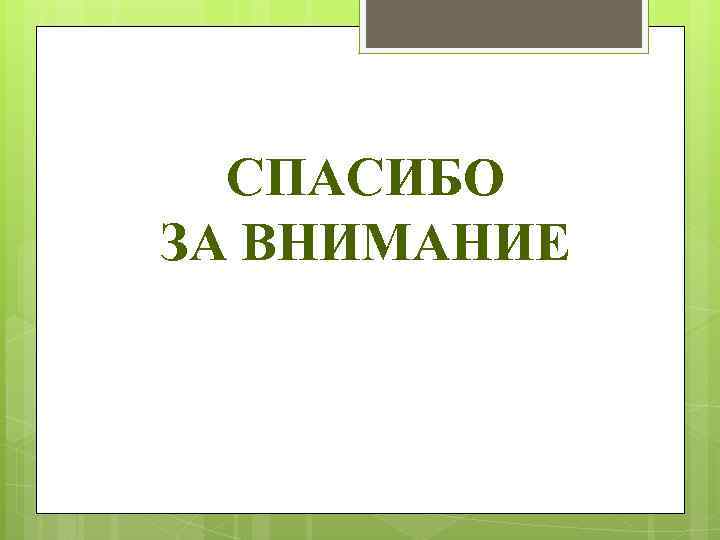 СПАСИБО
ЗА ВНИМАНИЕ